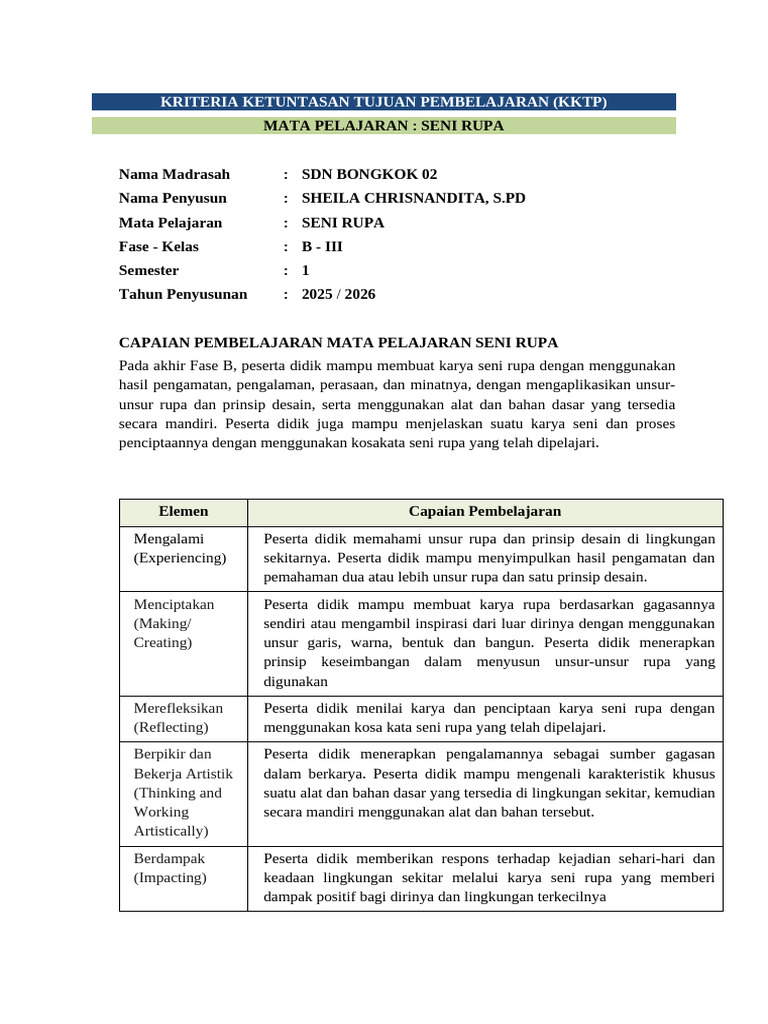 KRITERIA KETUNTASAN TUJUAN PEMBELAJARAN (KKTP)

MATA PELAJARAN : SENI RUPA

Nama Madrasah : SDN BONGKOK 02
Nama Penyusun : SHEILA CHRISNANDITA, S.PD
Mata Pelajaran : SENI RUPA
Fase - Kelas : B - III
Semester : 1
Tahun Penyusunan : 2025 / 2026

CAPAIAN PEMBELAJARAN MATA PELAJARAN SENI RUPA

Pada akhir Fase B, peserta didik mampu membuat karya seni rupa dengan menggunakan hasil pengamatan, pengalaman, perasaan, dan minatnya, dengan mengaplikasikan unsur-unsur rupa dan prinsip desain, serta menggunakan alat dan bahan dasar yang tersedia secara mandiri. Peserta didik juga mampu menjelaskan suatu karya seni dan proses penciptaannya dengan menggunakan kosakata seni rupa yang telah dipelajari.

| Elemen | Capaian Pembelajaran |
|---|---|
| Mengalami (Experiencing) | Peserta didik memahami unsur rupa dan prinsip desain di lingkungan sekitarnya. Peserta didik mampu menyimpulkan hasil pengamatan dan pemahaman dua atau lebih unsur rupa dan satu prinsip desain. |
| Menciptakan (Making/ Creating) | Peserta didik mampu membuat karya rupa berdasarkan gagasannya sendiri atau mengambil inspirasi dari luar dirinya dengan menggunakan unsur garis, warna, bentuk dan bangun. Peserta didik menerapkan prinsip keseimbangan dalam menyusun unsur-unsur rupa yang digunakan |
| Merefleksikan (Reflecting) | Peserta didik menilai karya dan penciptaan karya seni rupa dengan menggunakan kosa kata seni rupa yang telah dipelajari. |
| Berpikir dan Bekerja Artistik (Thinking and Working Artistically) | Peserta didik menerapkan pengalamannya sebagai sumber gagasan dalam berkarya. Peserta didik mampu mengenali karakteristik khusus suatu alat dan bahan dasar yang tersedia di lingkungan sekitar, kemudian secara mandiri menggunakan alat dan bahan tersebut. |
| Berdampak (Impacting) | Peserta didik memberikan respons terhadap kejadian sehari-hari dan keadaan lingkungan sekitar melalui karya seni rupa yang memberi dampak positif bagi dirinya dan lingkungan terkecilnya |